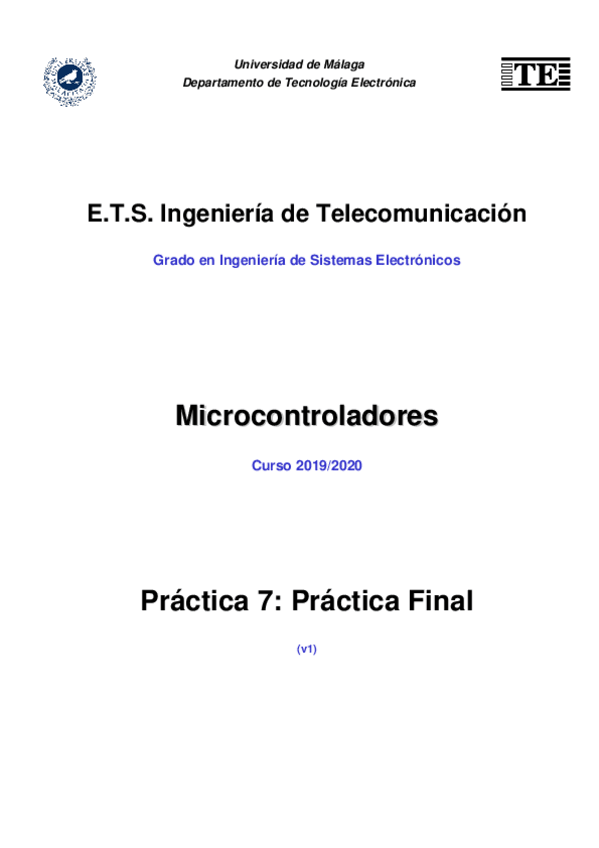 Universidad de Málaga
Departamento de Tecnología Electrónica

TE

E.T.S. Ingeniería de Telecomunicación

Grado en Ingeniería de Sistemas Electrónicos

Microcontroladores

Curso 2019/2020

Práctica 7: Práctica Final

(v1)